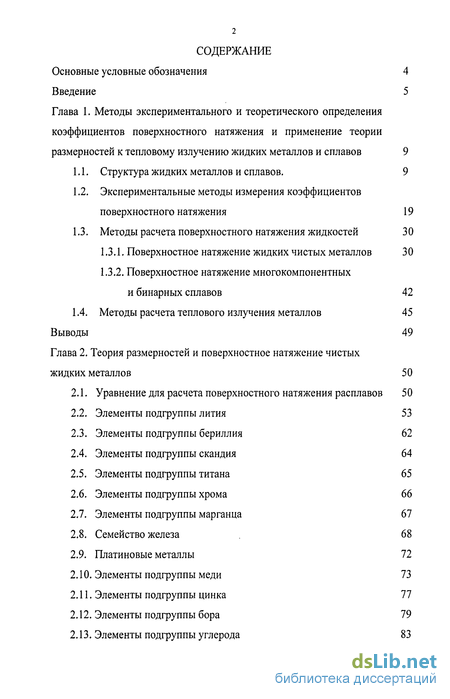 2

СОДЕРЖАНИЕ

Основные условные обозначения 4

Введение 5

Глава 1. Методы экспериментального и теоретического определения коэффициентов поверхностного натяжения и применение теории размерностей к тепловому излучению жидких металлов и сплавов 9

1.1. Структура жидких металлов и сплавов. 9

1.2. Экспериментальные методы измерения коэффициентов поверхностного натяжения 19

1.3. Методы расчета поверхностного натяжения жидкостей 30

1.3.1. Поверхностное натяжение жидких чистых металлов 30

1.3.2. Поверхностное натяжение многокомпонентных и бинарных сплавов 42

1.4. Методы расчета теплового излучения металлов 45

Выводы 49

Глава 2. Теория размерностей и поверхностное натяжение чистых жидких металлов 50

2.1. Уравнение для расчета поверхностного натяжения расплавов 50

2.2. Элементы подгруппы лития 53

2.3. Элементы подгруппы бериллия 62

2.4. Элементы подгруппы скандия 64

2.5. Элементы подгруппы титана 65

2.6. Элементы подгруппы хрома 66

2.7. Элементы подгруппы марганца 67

2.8. Семейство железа 68

2.9. Платиновые металлы 72

2.10. Элементы подгруппы меди 73

2.11. Элементы подгруппы цинка 77

2.12. Элементы подгруппы бора 79

2.13. Элементы подгруппы углерода 83

dsLib.net
библиотека диссертаций